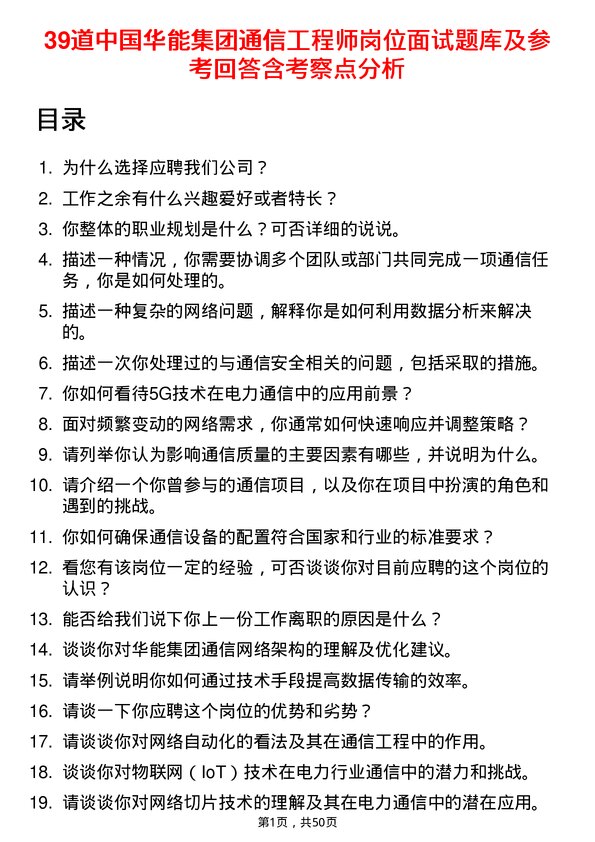 39道中国华能集团通信工程师岗位面试题库及参考回答含考察点分析

目录

1. 为什么选择应聘我们公司？
2. 工作之余有什么兴趣爱好或者特长？
3. 你整体的职业规划是什么？可否详细的说说。
4. 描述一种情况，你需要协调多个团队或部门共同完成一项通信任务，你是如何处理的。
5. 描述一种复杂的网络问题，解释你是如何利用数据分析来解决的。
6. 描述一次你处理过的与通信安全相关的问题，包括采取的措施。
7. 你如何看待5G技术在电力通信中的应用前景？
8. 面对频繁变动的网络需求，你通常如何快速响应并调整策略？
9. 请列举你认为影响通信质量的主要因素有哪些，并说明为什么。
10. 请介绍一个你曾参与的通信项目，以及你在项目中扮演的角色和遇到的挑战。
11. 你如何确保通信设备的配置符合国家和行业的标准要求？
12. 看您有该岗位一定的经验，可否谈谈你对目前应聘的这个岗位的认识？
13. 能否给我们说下你上一份工作离职的原因是什么？
14. 谈谈你对华能集团通信网络架构的理解及优化建议。
15. 请举例说明你如何通过技术手段提高数据传输的效率。
16. 请谈一下你应聘这个岗位的优势和劣势？
17. 请谈谈你对网络自动化的看法及其在通信工程中的作用。
18. 谈谈你对物联网（IoT）技术在电力行业通信中的潜力和挑战。
19. 请谈谈你对网络切片技术的理解及其在电力通信中的潜在应用。

第1页，共50页